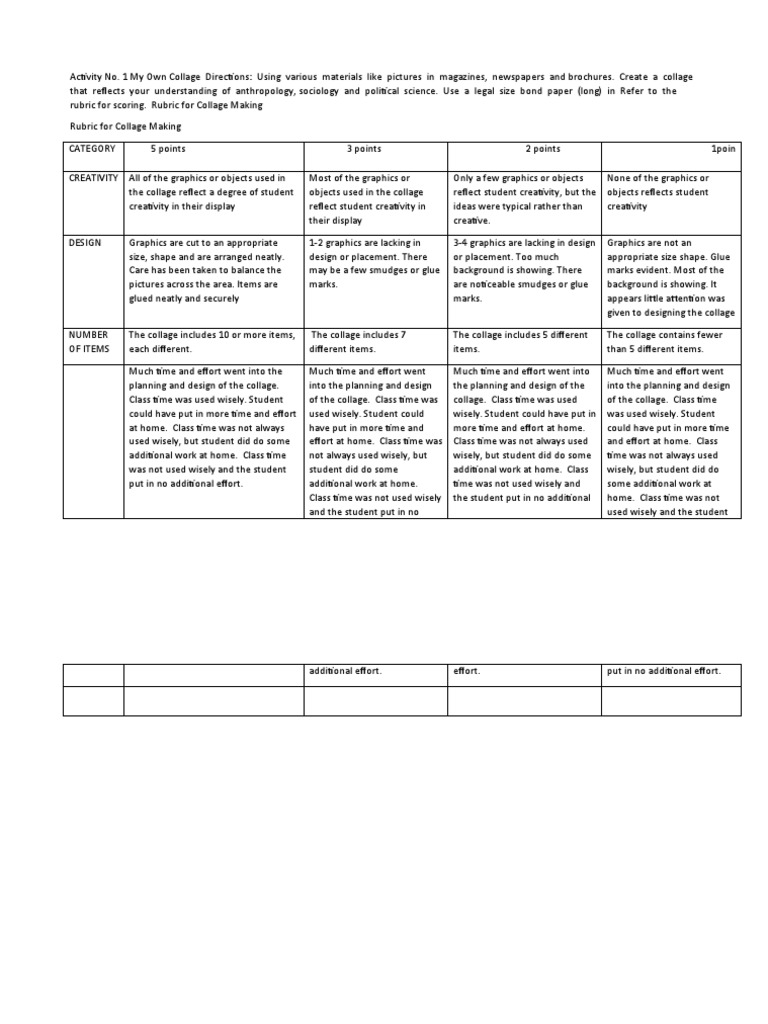 Activity No. 1 My Own Collage Directions: Using various materials like pictures in magazines, newspapers and brochures. Create a collage that reflects your understanding of anthropology, sociology and political science. Use a legal size bond paper (long) in Refer to the rubric for scoring. Rubric for Collage Making

Rubric for Collage Making

| CATEGORY | 5 points | 3 points | 2 points | 1poin |
|---|---|---|---|---|
| CREATIVITY | All of the graphics or objects used in the collage reflect a degree of student creativity in their display | Most of the graphics or objects used in the collage reflect student creativity in their display | Only a few graphics or objects reflect student creativity, but the ideas were typical rather than creative. | None of the graphics or objects reflects student creativity |
| DESIGN | Graphics are cut to an appropriate size, shape and are arranged neatly. Care has been taken to balance the pictures across the area. Items are glued neatly and securely | 1-2 graphics are lacking in design or placement. There may be a few smudges or glue marks. | 3-4 graphics are lacking in design or placement. Too much background is showing. There are noticeable smudges or glue marks. | Graphics are not an appropriate size shape. Glue marks evident. Most of the background is showing. It appears little attention was given to designing the collage |
| NUMBER OF ITEMS | The collage includes 10 or more items, each different. | The collage includes 7 different items. | The collage includes 5 different items. | The collage contains fewer than 5 different items. |
| | Much time and effort went into the planning and design of the collage. Class time was used wisely. Student could have put in more time and effort at home. Class time was not always used wisely, but student did do some additional work at home. Class time was not used wisely and the student put in no additional effort. | Much time and effort went into the planning and design of the collage. Class time was used wisely. Student could have put in more time and effort at home. Class time was not always used wisely, but student did do some additional work at home. Class time was not used wisely and the student put in no | Much time and effort went into the planning and design of the collage. Class time was used wisely. Student could have put in more time and effort at home. Class time was not always used wisely, but student did do some additional work at home. Class time was not used wisely and the student put in no additional | Much time and effort went into the planning and design of the collage. Class time was used wisely. Student could have put in more time and effort at home. Class time was not always used wisely, but student did do some additional work at home. Class time was not used wisely and the student |

| | | additional effort. | effort. | put in no additional effort. |
|---|---|---|---|---|
| | | | | |